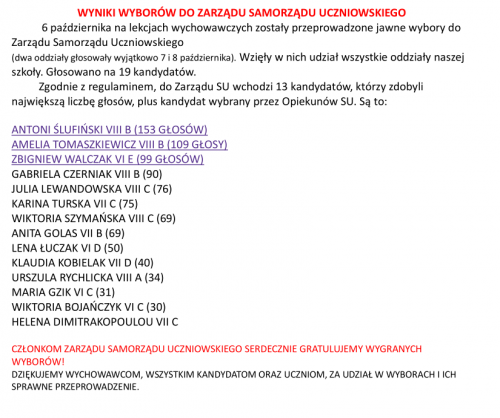 WYNIKI WYBORÓW DO ZARZĄDU SAMORZĄDU UCZNIOWSKIEGO

6 października na lekcjach wychowawczych zostały przeprowadzone jawne wybory do Zarządu Samorządu Uczniowskiego (dwa oddziały głosowały wyjątkowo 7 i 8 października). Wzięły w nich udział wszystkie oddziały naszej szkoły. Głosowano na 19 kandydatów.

Zgodnie z regulaminem, do Zarządu SU wchodzi 13 kandydatów, którzy zdobyli największą liczbę głosów, plus kandydat wybrany przez Opiekunów SU. Są to:

ANTONI ŚLUFIŃSKI VIII B (153 GŁOSÓW)
AMELIA TOMASZKIEWICZ VIII B (109 GŁOSY)
ZBIGNIEW WALCZAK VI E (99 GŁOSÓW)
GABRIELA CZERNIAK VIII B (90)
JULIA LEWANDOWSKA VIII C (76)
KARINA TURSKA VII C (75)
WIKTORIA SZYMAŃSKA VIII C (69)
ANITA GOLAS VII B (69)
LENA ŁUCZAK VI D (50)
KLAUDIA KOBIELAK VII D (40)
URSZULA RYCHLICKA VIII A (34)
MARIA GZIK VI C (31)
WIKTORIA BOJAŃCZYK VI C (30)
HELENA DIMITRAKOPOULOU VII C

CZŁONKOM ZARZĄDU SAMORZĄDU UCZNIOWSKIEGO SERDECZNIE GRATULUJEMY WYGRANYCH WYBORÓW!
DZIĘKUJEMY WYCHOWAWCOM, WSZYSTKIM KANDYDATOM ORAZ UCZNIOM, ZA UDZIAŁ W WYBORACH I ICH SPRAWNE PRZEPROWADZENIE.